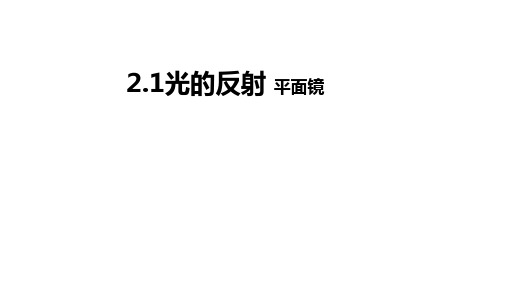 2.1光的反射 平面镜